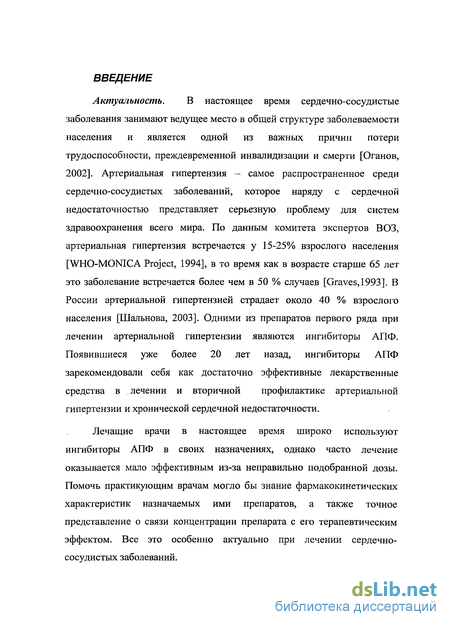 ВВЕДЕНИЕ

Актуальность. В настоящее время сердечно-сосудистые заболевания занимают ведущее место в общей структуре заболеваемости населения и является одной из важных причин потери трудоспособности, преждевременной инвалидизации и смерти [Оганов, 2002]. Артериальная гипертензия – самое распространенное среди сердечно-сосудистых заболеваний, которое наряду с сердечной недостаточностью представляет серьезную проблему для систем здравоохранения всего мира. По данным комитета экспертов ВОЗ, артериальная гипертензия встречается у 15-25% взрослого населения [WHO-MONICA Project, 1994], в то время как в возрасте старше 65 лет это заболевание встречается более чем в 50 % случаев [Graves,1993]. В России артериальной гипертензией страдает около 40 % взрослого населения [Шальнова, 2003]. Одними из препаратов первого ряда при лечении артериальной гипертензии являются ингибиторы АПФ. Появившиеся уже более 20 лет назад, ингибиторы АПФ зарекомендовали себя как достаточно эффективные лекарственные средства в лечении и вторичной профилактике артериальной гипертензии и хронической сердечной недостаточности.

Лечащие врачи в настоящее время широко используют ингибиторы АПФ в своих назначениях, однако часто лечение оказывается мало эффективным из-за неправильно подобранной дозы. Помочь практикующим врачам могло бы знание фармакокинетических характеристик назначаемых ими препаратов, а также точное представление о связи концентрации препарата с его терапевтическим эффектом. Все это особенно актуально при лечении сердечно-сосудистых заболеваний.

dsLib.net
библиотека диссертаций